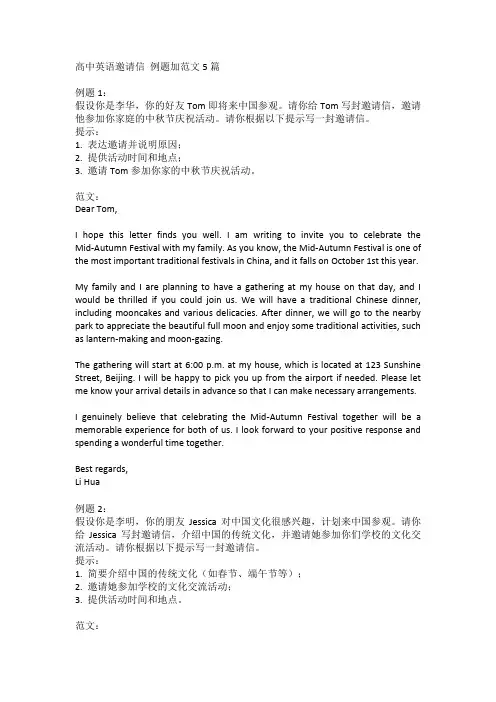 高中英语邀请信 例题加范文 5 篇

例题 1：
假设你是李华，你的好友 Tom 即将来中国参观。请你给 Tom 写封邀请信，邀请他参加你家庭的中秋节庆祝活动。请你根据以下提示写一封邀请信。
提示：
1. 表达邀请并说明原因；
2. 提供活动时间和地点；
3. 邀请 Tom 参加你家的中秋节庆祝活动。

范文：
Dear Tom,

I hope this letter finds you well. I am writing to invite you to celebrate the Mid-Autumn Festival with my family. As you know, the Mid-Autumn Festival is one of the most important traditional festivals in China, and it falls on October 1st this year.

My family and I are planning to have a gathering at my house on that day, and I would be thrilled if you could join us. We will have a traditional Chinese dinner, including mooncakes and various delicacies. After dinner, we will go to the nearby park to appreciate the beautiful full moon and enjoy some traditional activities, such as lantern-making and moon-gazing.

The gathering will start at 6:00 p.m. at my house, which is located at 123 Sunshine Street, Beijing. I will be happy to pick you up from the airport if needed. Please let me know your arrival details in advance so that I can make necessary arrangements.

I genuinely believe that celebrating the Mid-Autumn Festival together will be a memorable experience for both of us. I look forward to your positive response and spending a wonderful time together.

Best regards,
Li Hua

例题 2：
假设你是李明，你的朋友 Jessica 对中国文化很感兴趣，计划来中国参观。请你给 Jessica 写封邀请信，介绍中国的传统文化，并邀请她参加你们学校的文化交流活动。请你根据以下提示写一封邀请信。
提示：
1. 简要介绍中国的传统文化（如春节、端午节等）；
2. 邀请她参加学校的文化交流活动；
3. 提供活动时间和地点。

范文：